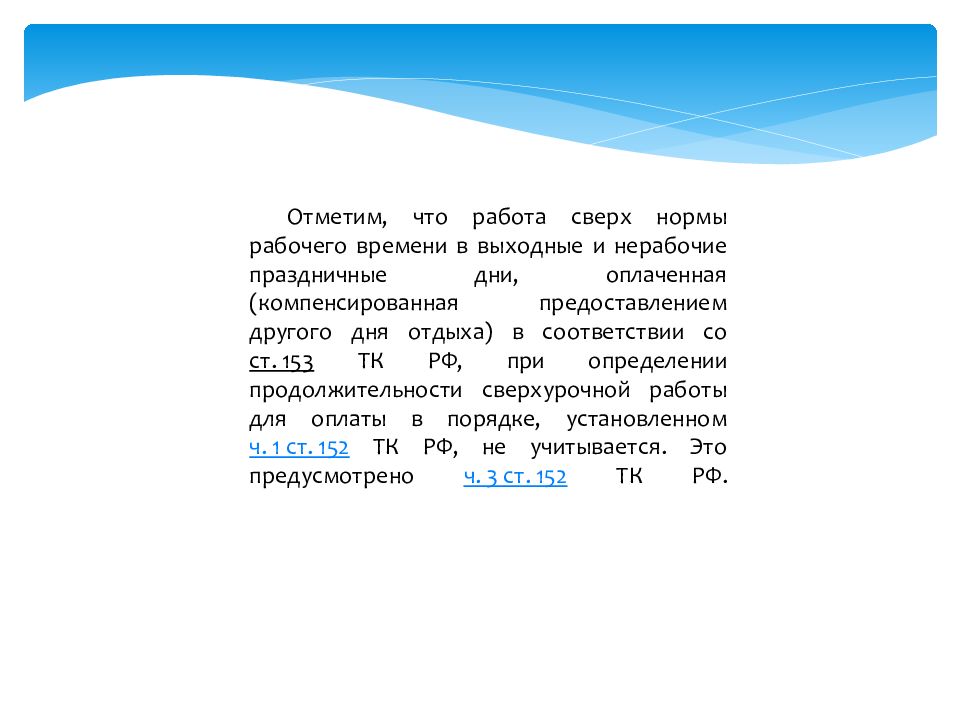 Отметим, что работа сверх нормы рабочего времени в выходные и нерабочие праздничные дни, оплаченная (компенсированная предоставлением другого дня отдыха) в соответствии со ст. 153 ТК РФ, при определении продолжительности сверхурочной работы для оплаты в порядке, установленном ч. 1 ст. 152 ТК РФ, не учитывается. Это предусмотрено ч. 3 ст. 152 ТК РФ.